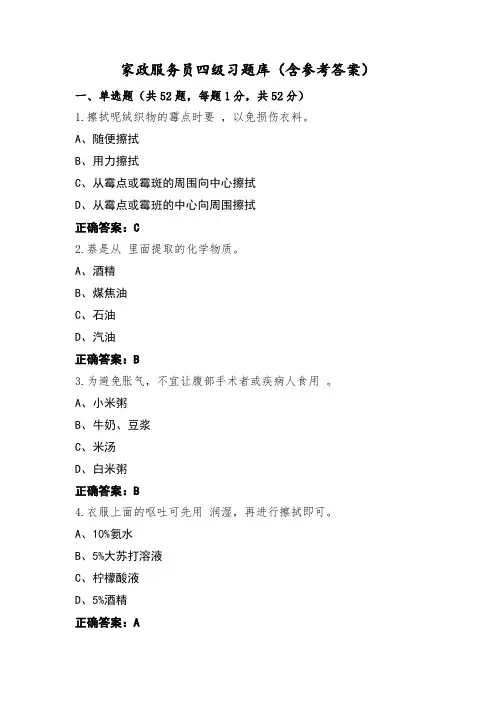 家政服务员四级习题库（含参考答案）

一、单选题（共52题，每题1分，共52分）

1.擦拭呢绒织物的霉点时要 ，以免损伤衣料。

A、随便擦拭

B、用力擦拭

C、从霉点或霉斑的周围向中心擦拭

D、从霉点或霉斑的中心向周围擦拭

正确答案：C

2.萘是从 里面提取的化学物质。

A、酒精

B、煤焦油

C、石油

D、汽油

正确答案：B

3.为避免胀气，不宜让腹部手术者或疾病人食用 。

A、小米粥

B、牛奶、豆浆

C、米汤

D、白米粥

正确答案：B

4.衣服上面的呕吐可先用 润湿，再进行擦拭即可。

A、10%氨水

B、5%大苏打溶液

C、柠檬酸液

D、5%酒精

正确答案：A